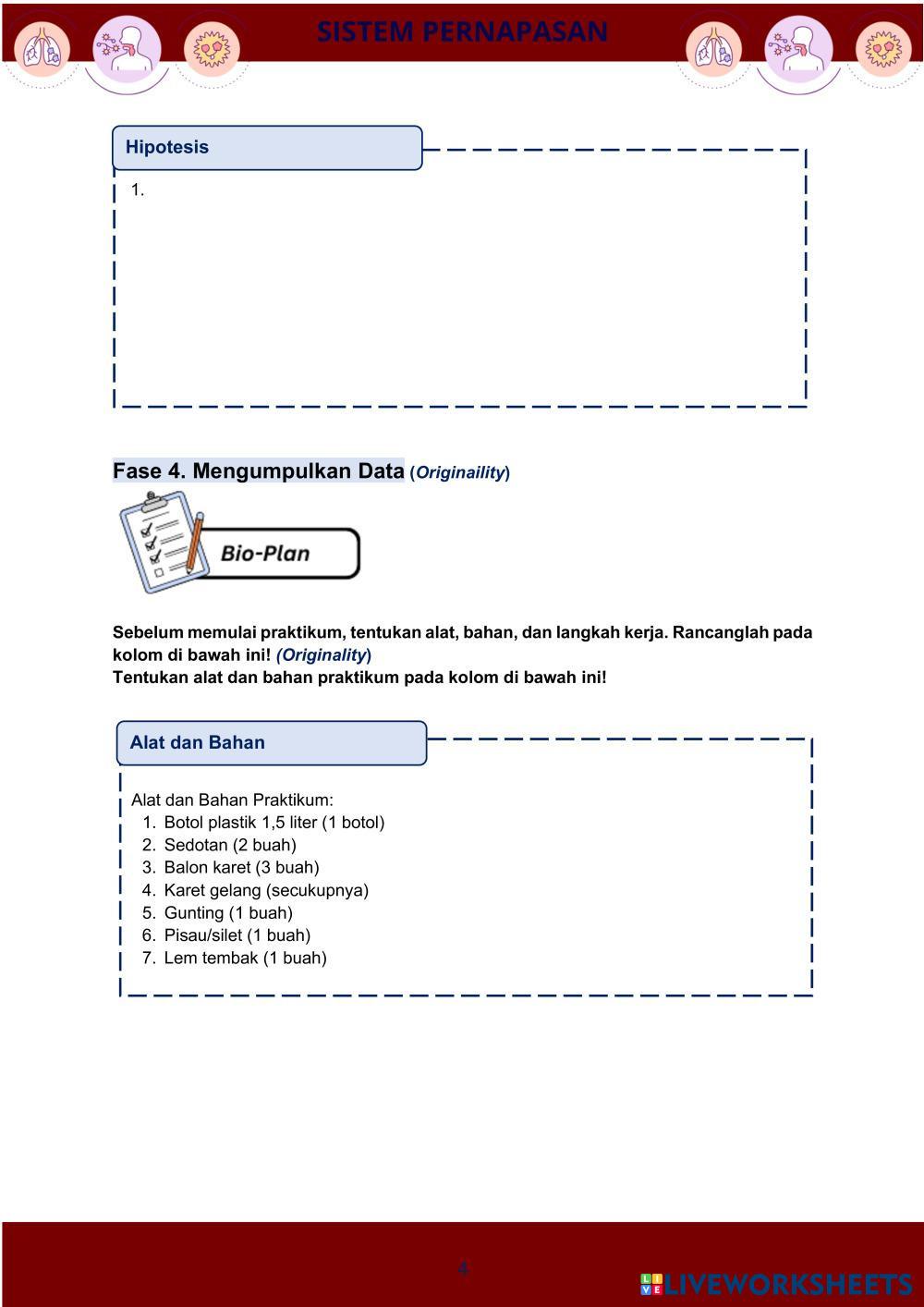 SISTEM PERNAPASAN

Hipotesis

1.

Fase 4. Mengumpulkan Data (Originaility)

Bio-Plan

Sebelum memulai praktikum, tentukan alat, bahan, dan langkah kerja. Rancanglah pada kolom di bawah ini! (Originality)
Tentukan alat dan bahan praktikum pada kolom di bawah ini!

Alat dan Bahan

Alat dan Bahan Praktikum:
1. Botol plastik 1,5 liter (1 botol)
2. Sedotan (2 buah)
3. Balon karet (3 buah)
4. Karet gelang (secukupnya)
5. Gunting (1 buah)
6. Pisau/silet (1 buah)
7. Lem tembak (1 buah)

4

LIVEWORKSHEETS